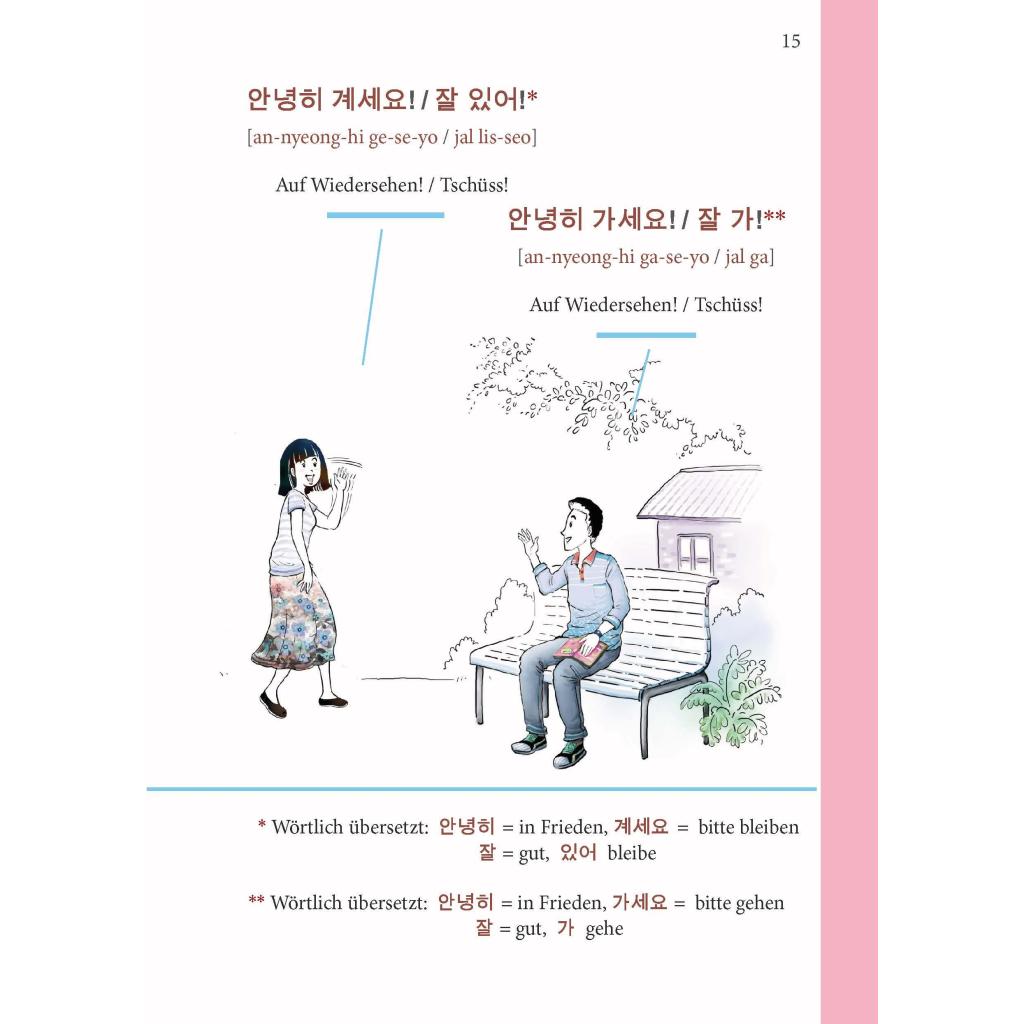 15

안녕히 계세요! / 잘 있어!*
[an-nyeong-hi ge-se-yo / jal lis-seo]

Auf Wiedersehen! / Tschüss!

안녕히 가세요! / 잘 가!**
[an-nyeong-hi ga-se-yo / jal ga]

Auf Wiedersehen! / Tschüss!

* Wörtlich übersetzt: 안녕히 = in Frieden, 계세요 = bitte bleiben
잘 = gut, 있어 bleibe

** Wörtlich übersetzt: 안녕히 = in Frieden, 가세요 = bitte gehen
잘 = gut, 가 gehe